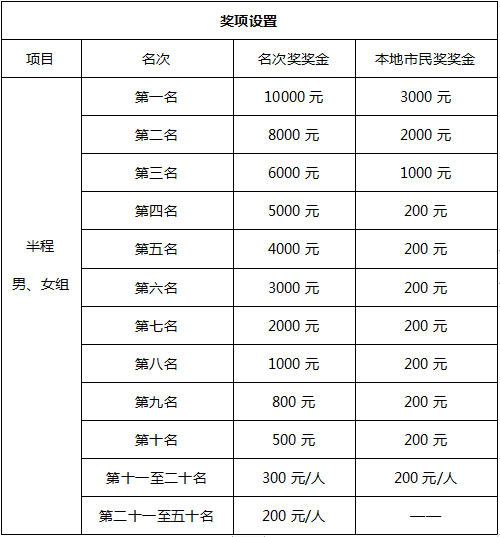 | 奖项设置 | | | |
|---|---|---|---|
| 项目 | 名次 | 名次奖奖金 | 本地市民奖奖金 |
| 半程 男、女组 | 第一名 | 10000 元 | 3000 元 |
| | 第二名 | 8000 元 | 2000 元 |
| | 第三名 | 6000 元 | 1000 元 |
| | 第四名 | 5000 元 | 200 元 |
| | 第五名 | 4000 元 | 200 元 |
| | 第六名 | 3000 元 | 200 元 |
| | 第七名 | 2000 元 | 200 元 |
| | 第八名 | 1000 元 | 200 元 |
| | 第九名 | 800 元 | 200 元 |
| | 第十名 | 500 元 | 200 元 |
| | 第十一至二十名 | 300 元/人 | 200 元/人 |
| | 第二十一至五十名 | 200 元/人 | —— |